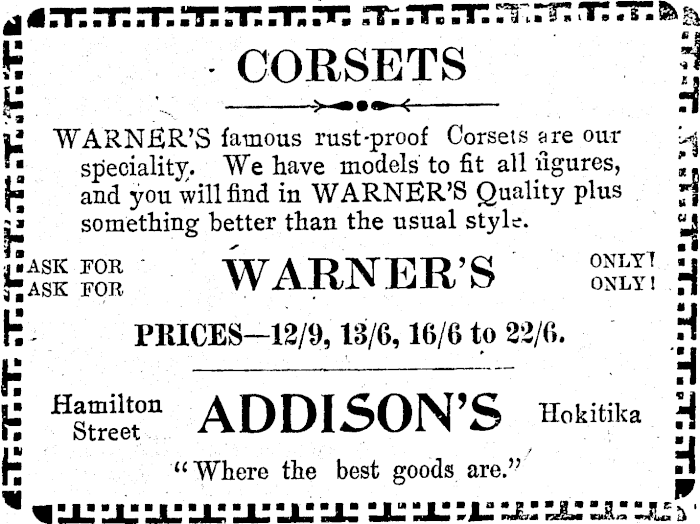 CORSETS

WARNER'S famous rust-proof Corsets are our speciality. We have models to fit all figures, and you will find in WARNER'S Quality plus something better than the usual style.

ASK FOR
ASK FOR

WARNER'S

ONLY!
ONLY!

PRICES—12/9, 13/6, 16/6 to 22/6.

Hamilton Street

ADDISON'S

Hokitika

"Where the best goods are."